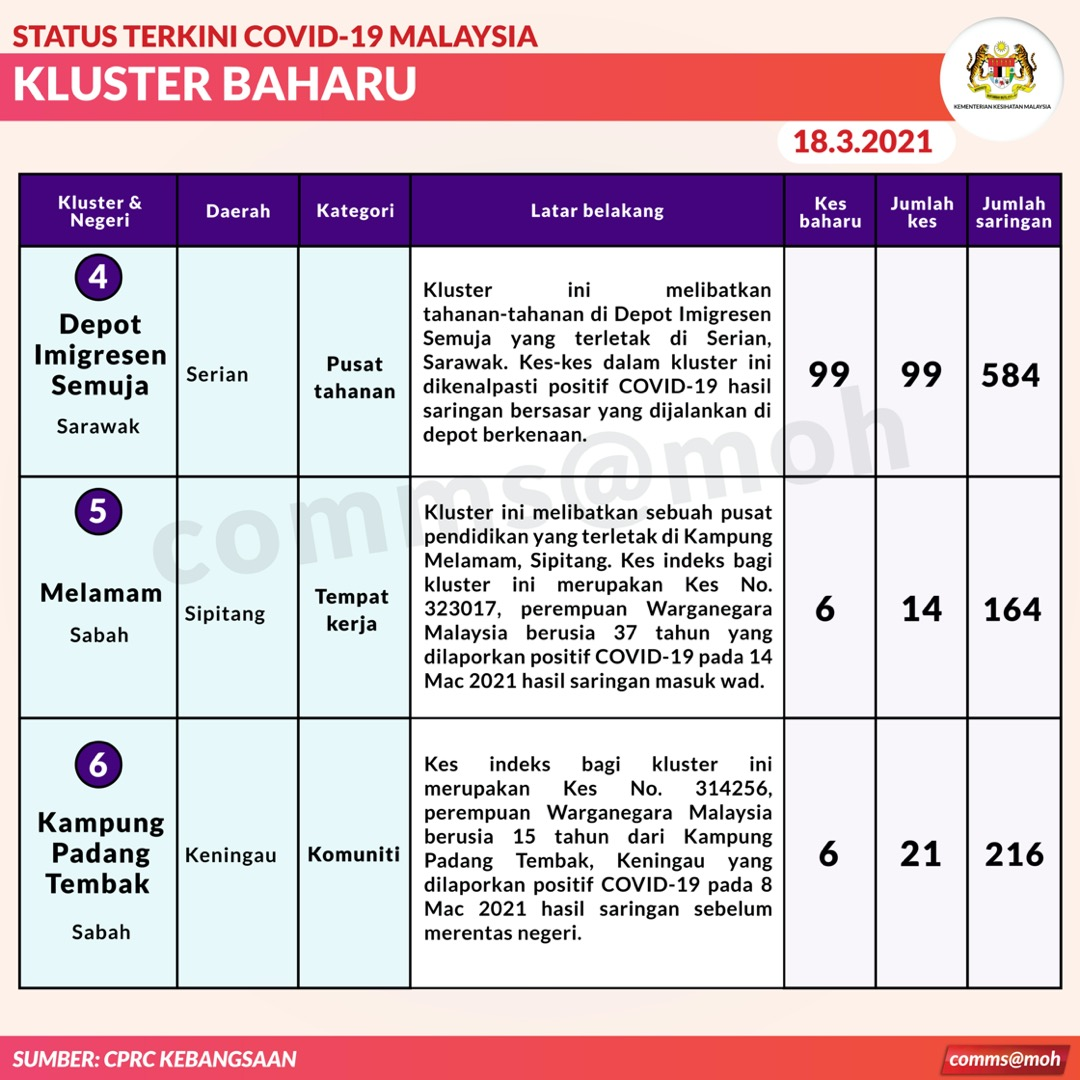 STATUS TERKINI COVID-19 MALAYSIA
KLUSTER BAHARU

KEMENTERIAN KESIHATAN MALAYSIA

18.3.2021

| Kluster & Negeri | Daerah | Kategori | Latar belakang | Kes baharu | Jumlah kes | Jumlah saringan |
|---|---|---|---|---|---|---|
| 4 Depot Imigresen Semuja Sarawak | Serian | Pusat tahanan | Kluster ini melibatkan tahanan-tahanan di Depot Imigresen Semuja yang terletak di Serian, Sarawak. Kes-kes dalam kluster ini dikenalpasti positif COVID-19 hasil saringan bersasar yang dijalankan di depot berkenaan. | 99 | 99 | 584 |
| 5 Melamam Sabah | Sipitang | Tempat kerja | Kluster ini melibatkan sebuah pusat pendidikan yang terletak di Kampung Melamam, Sipitang. Kes indeks bagi kluster ini merupakan Kes No. 323017, perempuan Warganegara Malaysia berusia 37 tahun yang dilaporkan positif COVID-19 pada 14 Mac 2021 hasil saringan masuk wad. | 6 | 14 | 164 |
| 6 Kampung Padang Tembak Sabah | Keningau | Komuniti | Kes indeks bagi kluster ini merupakan Kes No. 314256, perempuan Warganegara Malaysia berusia 15 tahun dari Kampung Padang Tembak, Keningau yang dilaporkan positif COVID-19 pada 8 Mac 2021 hasil saringan sebelum merentas negeri. | 6 | 21 | 216 |

comms@moh

SUMBER: CPRC KEBANGSAAN
comms@moh